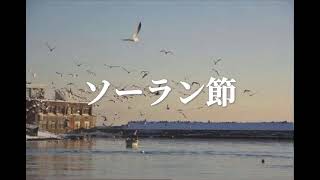 ソーラン節